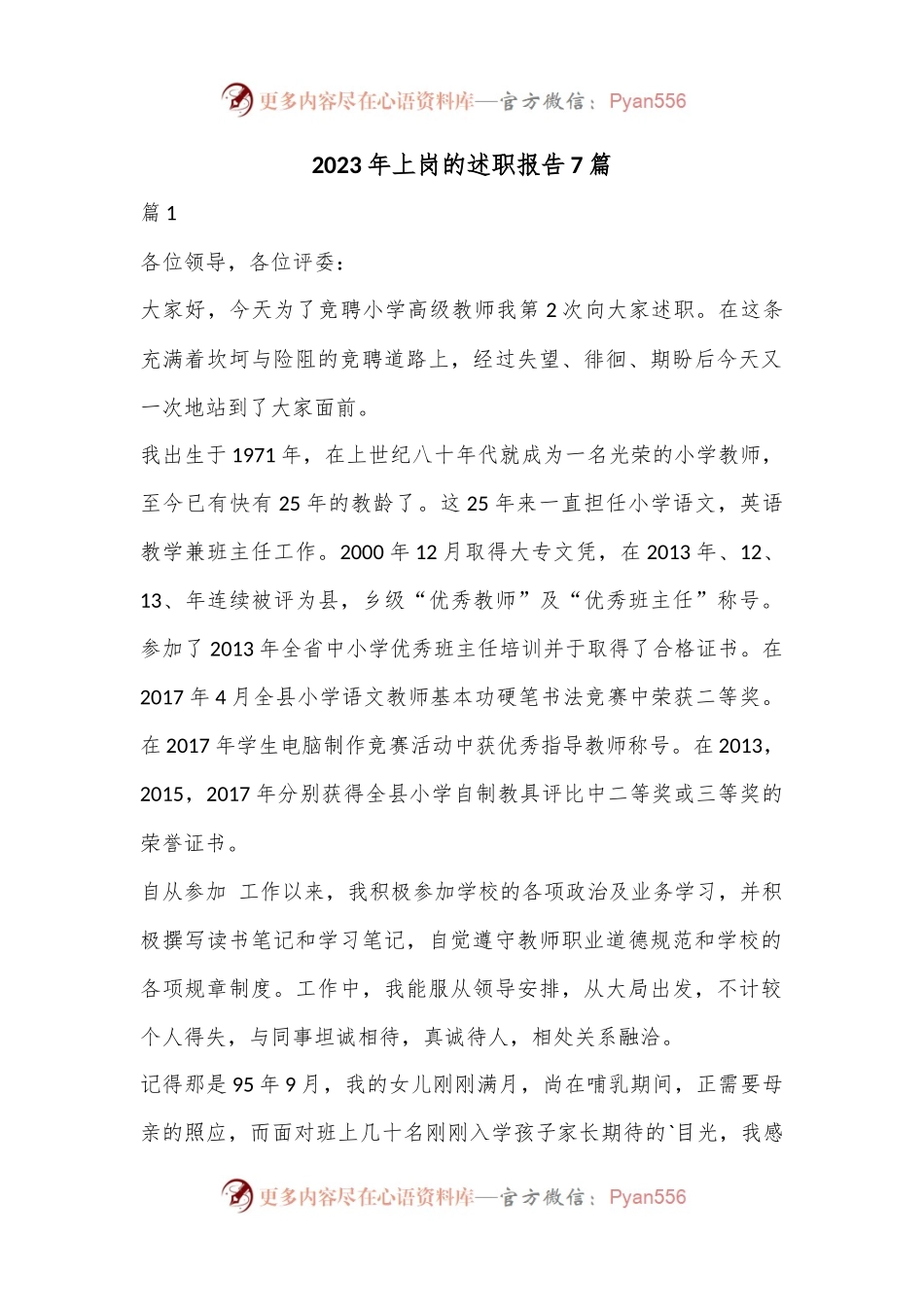 更多内容尽在心语资料库—官方微信：Pyan556

2023年上岗的述职报告7篇

篇1

各位领导，各位评委：

大家好，今天为了竞聘小学高级教师我第2次向大家述职。在这条充满着坎坷与险阻的竞聘道路上，经过失望、徘徊、期盼后今天又一次地站到了大家面前。

我出生于1971年，在上世纪八十年代就成为一名光荣的小学教师，至今已有快有25年的教龄了。这25年来一直担任小学语文，英语教学兼班主任工作。2000年12月取得大专文凭，在2013年、12、13、年连续被评为县，乡级“优秀教师”及“优秀班主任”称号。参加了2013年全省中小学优秀班主任培训并于取得了合格证书。在2017年4月全县小学语文教师基本功硬笔书法竞赛中荣获二等奖。在2017年学生电脑制作竞赛活动中获优秀指导教师称号。在2013，2015，2017年分别获得全县小学自制教具评比中二等奖或三等奖的荣誉证书。

自从参加 工作以来，我积极参加学校的各项政治及业务学习，并积极撰写读书笔记和学习笔记，自觉遵守教师职业道德规范和学校的各项规章制度。工作中，我能服从领导安排，从大局出发，不计较个人得失，与同事坦诚相待，真诚待人，相处关系融洽。

记得那是95年9月，我的女儿刚刚满月，尚在哺乳期间，正需要母亲的照应，而面对班上几十名刚刚入学孩子家长期待的`目光，我感

更多内容尽在心语资料库—官方微信：Pyan556